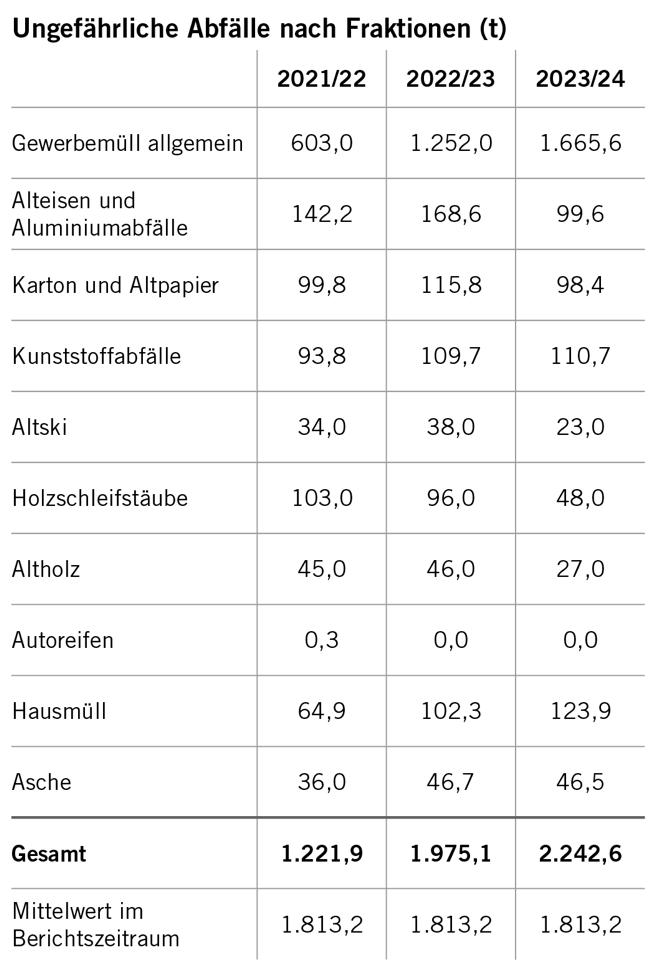 Ungefährliche Abfälle nach Fraktionen (t)

| | 2021/22 | 2022/23 | 2023/24 |
|---|---|---|---|
| Gewerbemüll allgemein | 603,0 | 1.252,0 | 1.665,6 |
| Alteisen und Aluminiumabfälle | 142,2 | 168,6 | 99,6 |
| Karton und Altpapier | 99,8 | 115,8 | 98,4 |
| Kunststoffabfälle | 93,8 | 109,7 | 110,7 |
| Altski | 34,0 | 38,0 | 23,0 |
| Holzschleifstäube | 103,0 | 96,0 | 48,0 |
| Altholz | 45,0 | 46,0 | 27,0 |
| Autoreifen | 0,3 | 0,0 | 0,0 |
| Hausmüll | 64,9 | 102,3 | 123,9 |
| Asche | 36,0 | 46,7 | 46,5 |
| **Gesamt** | **1.221,9** | **1.975,1** | **2.242,6** |
| Mittelwert im Berichtszeitraum | 1.813,2 | 1.813,2 | 1.813,2 |